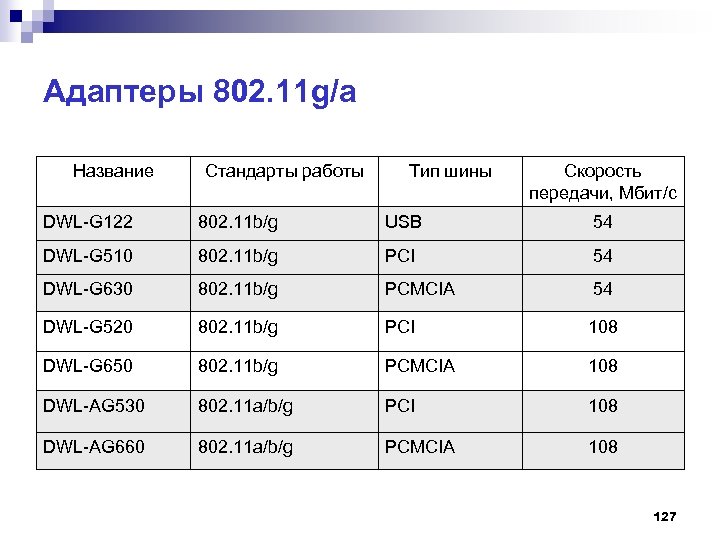 Адаптеры 802.11g/a

| Название | Стандарты работы | Тип шины | Скорость передачи, Мбит/с |
|---|---|---|---|
| DWL-G122 | 802.11b/g | USB | 54 |
| DWL-G510 | 802.11b/g | PCI | 54 |
| DWL-G630 | 802.11b/g | PCMCIA | 54 |
| DWL-G520 | 802.11b/g | PCI | 108 |
| DWL-G650 | 802.11b/g | PCMCIA | 108 |
| DWL-AG530 | 802.11a/b/g | PCI | 108 |
| DWL-AG660 | 802.11a/b/g | PCMCIA | 108 |

127